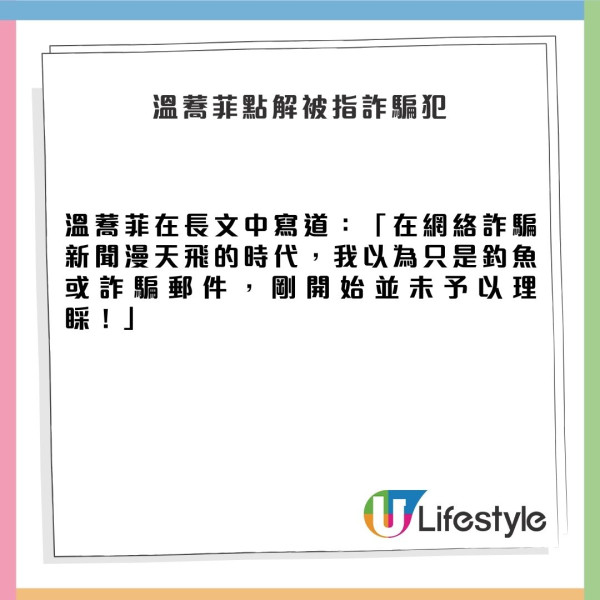 溫蕎菲點解被指詐騙犯

溫蕎菲在長文中寫道：「在網絡詐騙新聞漫天飛的時代，我以為只是釣魚或詐騙郵件，剛開始並未予以理睬！」

U Lifestyle